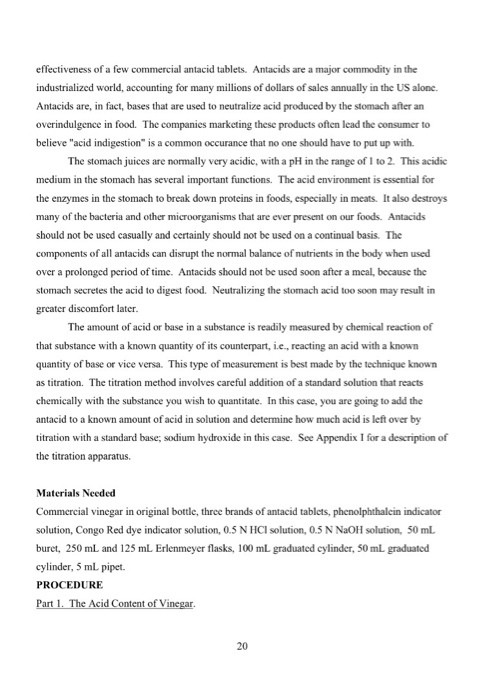 effectiveness of a few commercial antacid tablets. Antacids are a major commodity in the industrialized world, accounting for many millions of dollars of sales annually in the US alone. Antacids are, in fact, bases that are used to neutralize acid produced by the stomach after an overindulgence in food. The companies marketing these products often lead the consumer to believe "acid indigestion" is a common occurance that no one should have to put up with.

The stomach juices are normally very acidic, with a pH in the range of 1 to 2. This acidic medium in the stomach has several important functions. The acid environment is essential for the enzymes in the stomach to break down proteins in foods, especially in meats. It also destroys many of the bacteria and other microorganisms that are ever present on our foods. Antacids should not be used casually and certainly should not be used on a continual basis. The components of all antacids can disrupt the normal balance of nutrients in the body when used over a prolonged period of time. Antacids should not be used soon after a meal, because the stomach secretes the acid to digest food. Neutralizing the stomach acid too soon may result in greater discomfort later.

The amount of acid or base in a substance is readily measured by chemical reaction of that substance with a known quantity of its counterpart, i.e., reacting an acid with a known quantity of base or vice versa. This type of measurement is best made by the technique known as titration. The titration method involves careful addition of a standard solution that reacts chemically with the substance you wish to quantitate. In this case, you are going to add the antacid to a known amount of acid in solution and determine how much acid is left over by titration with a standard base; sodium hydroxide in this case. See Appendix I for a description of the titration apparatus.

Materials Needed
Commercial vinegar in original bottle, three brands of antacid tablets, phenolphthalein indicator solution, Congo Red dye indicator solution, 0.5 N HCl solution, 0.5 N NaOH solution, 50 mL buret, 250 mL and 125 mL Erlenmeyer flasks, 100 mL graduated cylinder, 50 mL graduated cylinder, 5 mL pipet.

PROCEDURE
Part 1. The Acid Content of Vinegar.

20